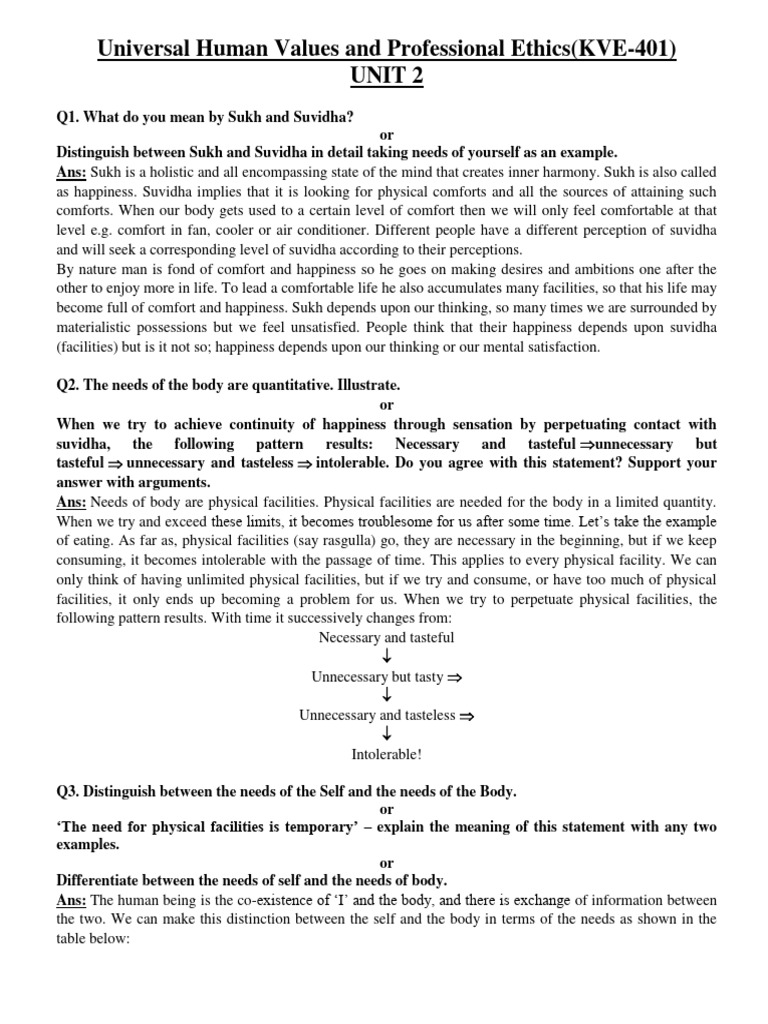 Universal Human Values and Professional Ethics(KVE-401)
UNIT 2

Q1. What do you mean by Sukh and Suvidha?
or
Distinguish between Sukh and Suvidha in detail taking needs of yourself as an example.
Ans: Sukh is a holistic and all encompassing state of the mind that creates inner harmony. Sukh is also called as happiness. Suvidha implies that it is looking for physical comforts and all the sources of attaining such comforts. When our body gets used to a certain level of comfort then we will only feel comfortable at that level e.g. comfort in fan, cooler or air conditioner. Different people have a different perception of suvidha and will seek a corresponding level of suvidha according to their perceptions.
By nature man is fond of comfort and happiness so he goes on making desires and ambitions one after the other to enjoy more in life. To lead a comfortable life he also accumulates many facilities, so that his life may become full of comfort and happiness. Sukh depends upon our thinking, so many times we are surrounded by materialistic possessions but we feel unsatisfied. People think that their happiness depends upon suvidha (facilities) but is it not so; happiness depends upon our thinking or our mental satisfaction.

Q2. The needs of the body are quantitative. Illustrate.
or
When we try to achieve continuity of happiness through sensation by perpetuating contact with suvidha, the following pattern results: Necessary and tasteful $\Rightarrow$unnecessary but tasteful $\Rightarrow$ unnecessary and tasteless $\Rightarrow$ intolerable. Do you agree with this statement? Support your answer with arguments.
Ans: Needs of body are physical facilities. Physical facilities are needed for the body in a limited quantity. When we try and exceed these limits, it becomes troublesome for us after some time. Let's take the example of eating. As far as, physical facilities (say rasgulla) go, they are necessary in the beginning, but if we keep consuming, it becomes intolerable with the passage of time. This applies to every physical facility. We can only think of having unlimited physical facilities, but if we try and consume, or have too much of physical facilities, it only ends up becoming a problem for us. When we try to perpetuate physical facilities, the following pattern results. With time it successively changes from:
Necessary and tasteful
$\downarrow$
Unnecessary but tasty $\Rightarrow$
$\downarrow$
Unnecessary and tasteless $\Rightarrow$
$\downarrow$
Intolerable!

Q3. Distinguish between the needs of the Self and the needs of the Body.
or
'The need for physical facilities is temporary' – explain the meaning of this statement with any two examples.
or
Differentiate between the needs of self and the needs of body.
Ans: The human being is the co-existence of 'I' and the body, and there is exchange of information between the two. We can make this distinction between the self and the body in terms of the needs as shown in the table below: